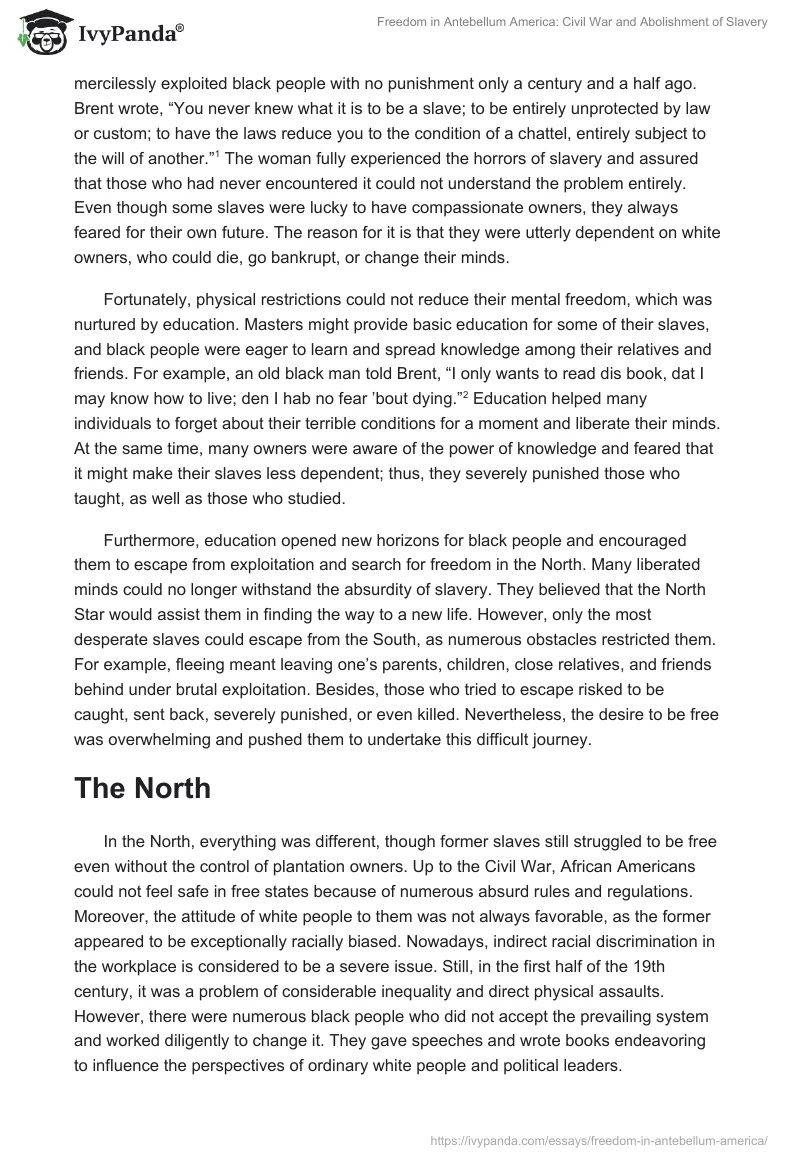 IvyPanda®

Freedom in Antebellum America: Civil War and Abolishment of Slavery

mercilessly exploited black people with no punishment only a century and a half ago. Brent wrote, “You never knew what it is to be a slave; to be entirely unprotected by law or custom; to have the laws reduce you to the condition of a chattel, entirely subject to the will of another.”$^1$ The woman fully experienced the horrors of slavery and assured that those who had never encountered it could not understand the problem entirely. Even though some slaves were lucky to have compassionate owners, they always feared for their own future. The reason for it is that they were utterly dependent on white owners, who could die, go bankrupt, or change their minds.

Fortunately, physical restrictions could not reduce their mental freedom, which was nurtured by education. Masters might provide basic education for some of their slaves, and black people were eager to learn and spread knowledge among their relatives and friends. For example, an old black man told Brent, “I only wants to read dis book, dat I may know how to live; den I hab no fear ’bout dying.”$^2$ Education helped many individuals to forget about their terrible conditions for a moment and liberate their minds. At the same time, many owners were aware of the power of knowledge and feared that it might make their slaves less dependent; thus, they severely punished those who taught, as well as those who studied.

Furthermore, education opened new horizons for black people and encouraged them to escape from exploitation and search for freedom in the North. Many liberated minds could no longer withstand the absurdity of slavery. They believed that the North Star would assist them in finding the way to a new life. However, only the most desperate slaves could escape from the South, as numerous obstacles restricted them. For example, fleeing meant leaving one’s parents, children, close relatives, and friends behind under brutal exploitation. Besides, those who tried to escape risked to be caught, sent back, severely punished, or even killed. Nevertheless, the desire to be free was overwhelming and pushed them to undertake this difficult journey.

The North

In the North, everything was different, though former slaves still struggled to be free even without the control of plantation owners. Up to the Civil War, African Americans could not feel safe in free states because of numerous absurd rules and regulations. Moreover, the attitude of white people to them was not always favorable, as the former appeared to be exceptionally racially biased. Nowadays, indirect racial discrimination in the workplace is considered to be a severe issue. Still, in the first half of the 19th century, it was a problem of considerable inequality and direct physical assaults. However, there were numerous black people who did not accept the prevailing system and worked diligently to change it. They gave speeches and wrote books endeavoring to influence the perspectives of ordinary white people and political leaders.

https://ivypanda.com/essays/freedom-in-antebellum-america/